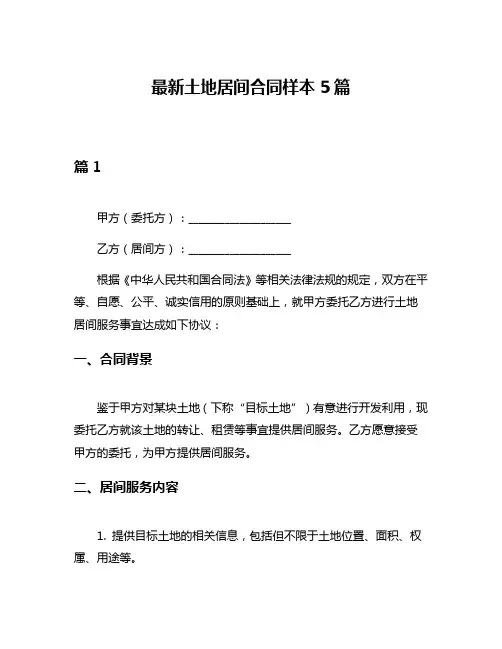 最新土地居间合同样本 5 篇

篇 1

甲方（委托方）：__________________

乙方（居间方）：__________________

根据《中华人民共和国合同法》等相关法律法规的规定，双方在平等、自愿、公平、诚实信用的原则基础上，就甲方委托乙方进行土地居间服务事宜达成如下协议：

一、合同背景

鉴于甲方对某块土地（下称“目标土地”）有意进行开发利用，现委托乙方就该土地的转让、租赁等事宜提供居间服务。乙方愿意接受甲方的委托，为甲方提供居间服务。

二、居间服务内容

1. 提供目标土地的相关信息，包括但不限于土地位置、面积、权属、用途等。